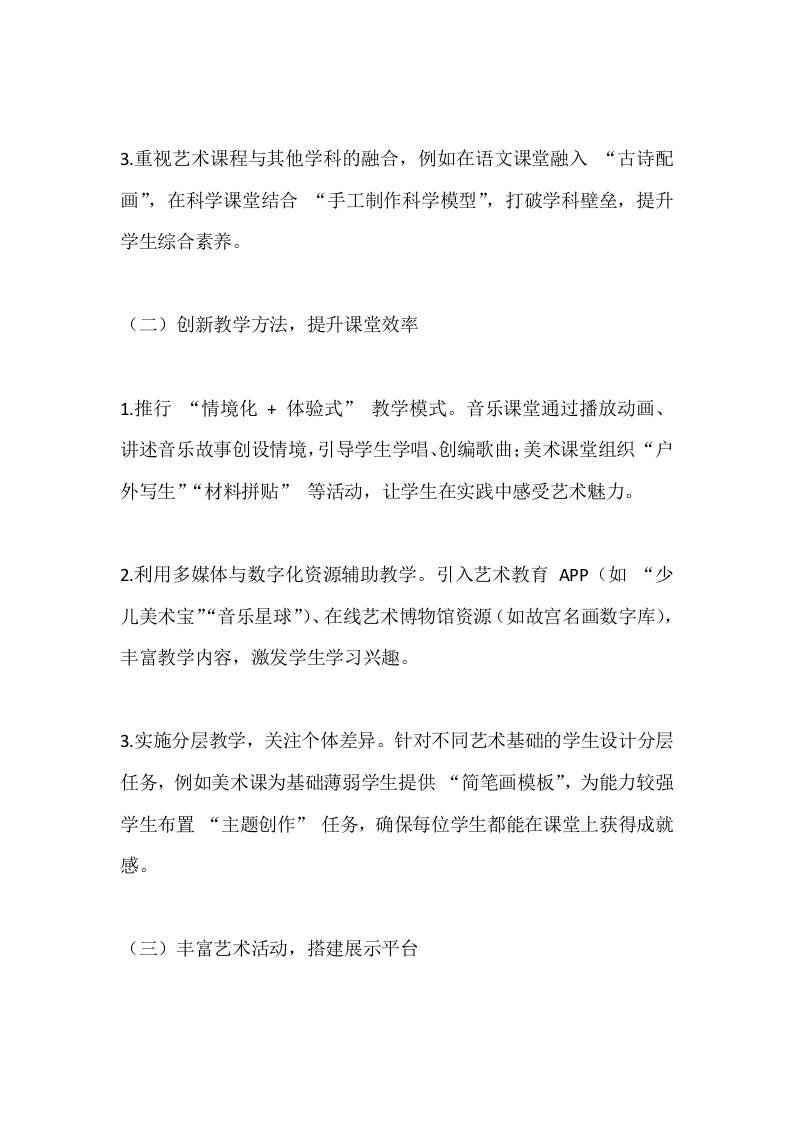 3.重视艺术课程与其他学科的融合，例如在语文课堂融入 “古诗配画”，在科学课堂结合 “手工制作科学模型”，打破学科壁垒，提升学生综合素养。

（二）创新教学方法，提升课堂效率

1.推行 “情境化 + 体验式” 教学模式。音乐课堂通过播放动画、讲述音乐故事创设情境，引导学生学唱、创编歌曲；美术课堂组织“户外写生”“材料拼贴” 等活动，让学生在实践中感受艺术魅力。

2.利用多媒体与数字化资源辅助教学。引入艺术教育 APP（如 “少儿美术宝”“音乐星球”）、在线艺术博物馆资源（如故宫名画数字库），丰富教学内容，激发学生学习兴趣。

3.实施分层教学，关注个体差异。针对不同艺术基础的学生设计分层任务，例如美术课为基础薄弱学生提供 “简笔画模板”，为能力较强学生布置 “主题创作” 任务，确保每位学生都能在课堂上获得成就感。

（三）丰富艺术活动，搭建展示平台